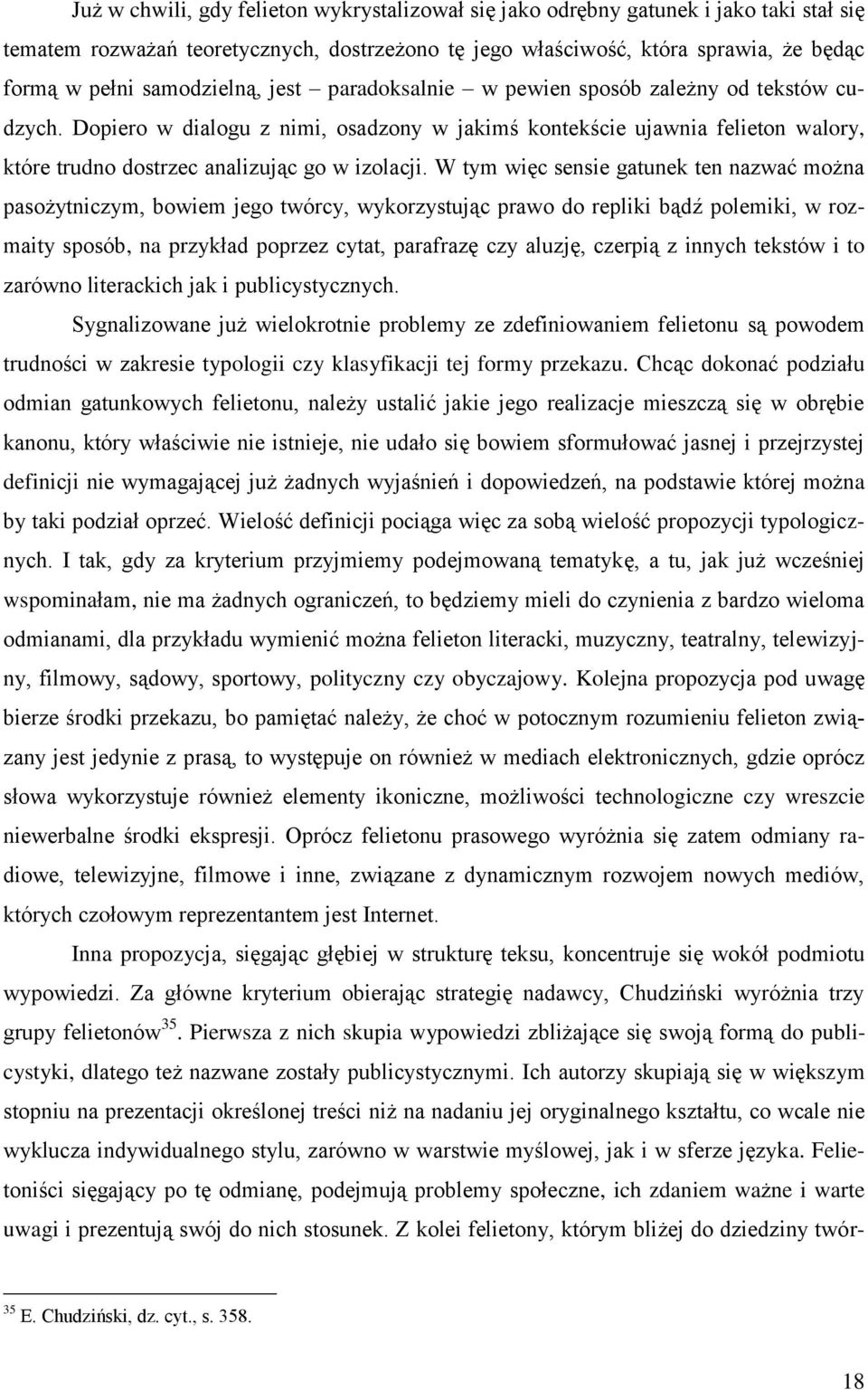 Już w chwili, gdy felieton wykrystalizował się jako odrębny gatunek i jako taki stał się tematem rozważań teoretycznych, dostrzeżono tę jego właściwość, która sprawia, że będąc formą w pełni samodzielną, jest – paradoksalnie – w pewien sposób zależny od tekstów cudzych. Dopiero w dialogu z nimi, osadzony w jakimś kontekście ujawnia felieton walory, które trudno dostrzec analizując go w izolacji. W tym więc sensie gatunek ten nazwać można pasożytniczym, bowiem jego twórcy, wykorzystując prawo do repliki bądź polemiki, w rozmaity sposób, na przykład poprzez cytat, parafrazę czy aluzję, czerpią z innych tekstów i to zarówno literackich jak i publicystycznych.

Sygnalizowane już wielokrotnie problemy ze zdefiniowaniem felietonu są powodem trudności w zakresie typologii czy klasyfikacji tej formy przekazu. Chcąc dokonać podziału odmian gatunkowych felietonu, należy ustalić jakie jego realizacje mieszczą się w obrębie kanonu, który właściwie nie istnieje, nie udało się bowiem sformułować jasnej i przejrzystej definicji nie wymagającej już żadnych wyjaśnień i dopowiedzeń, na podstawie której można by taki podział oprzeć. Wielość definicji pociąga więc za sobą wielość propozycji typologicznych. I tak, gdy za kryterium przyjmiemy podejmowaną tematykę, a tu, jak już wcześniej wspominałam, nie ma żadnych ograniczeń, to będziemy mieli do czynienia z bardzo wieloma odmianami, dla przykładu wymienić można felieton literacki, muzyczny, teatralny, telewizyjny, filmowy, sądowy, sportowy, polityczny czy obyczajowy. Kolejna propozycja pod uwagę bierze środki przekazu, bo pamiętać należy, że choć w potocznym rozumieniu felieton związany jest jedynie z prasą, to występuje on również w mediach elektronicznych, gdzie oprócz słowa wykorzystuje również elementy ikoniczne, możliwości technologiczne czy wreszcie niewerbalne środki ekspresji. Oprócz felietonu prasowego wyróżnia się zatem odmiany radiowe, telewizyjne, filmowe i inne, związane z dynamicznym rozwojem nowych mediów, których czołowym reprezentantem jest Internet.

Inna propozycja, sięgając głębiej w strukturę teksu, koncentruje się wokół podmiotu wypowiedzi. Za główne kryterium obierając strategię nadawcy, Chudziński wyróżnia trzy grupy felietonów$^{35}$. Pierwsza z nich skupia wypowiedzi zbliżające się swoją formą do publicystyki, dlatego też nazwane zostały publicystycznymi. Ich autorzy skupiają się w większym stopniu na prezentacji określonej treści niż na nadaniu jej oryginalnego kształtu, co wcale nie wyklucza indywidualnego stylu, zarówno w warstwie myślowej, jak i w sferze języka. Felietoniści sięgający po tę odmianę, podejmują problemy społeczne, ich zdaniem ważne i warte uwagi i prezentują swój do nich stosunek. Z kolei felietony, którym bliżej do dziedziny twór-

$^{35}$ E. Chudziński, dz. cyt., s. 358.

18